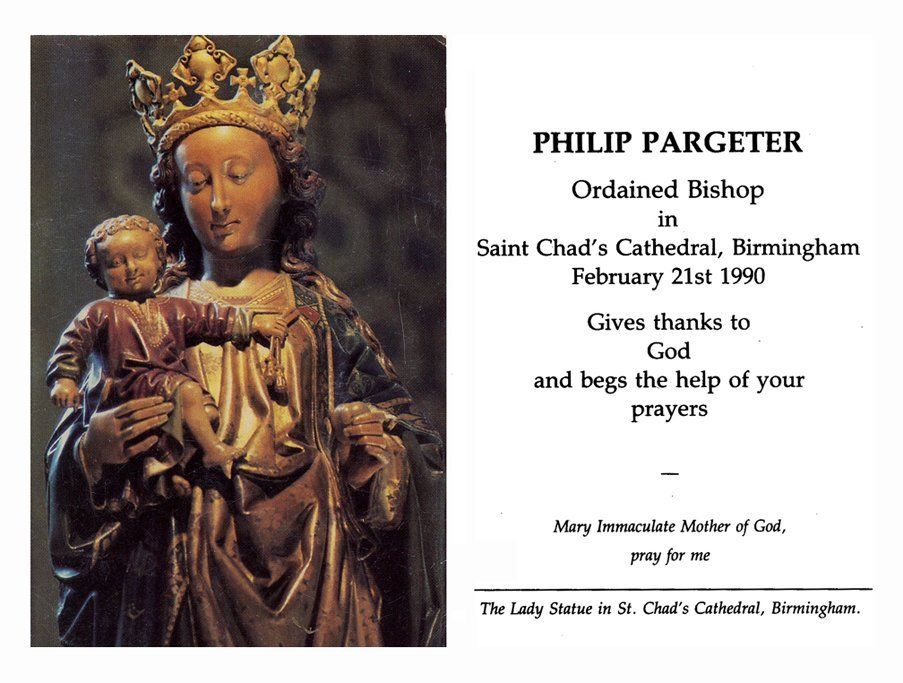 PHILIP PARGETER

Ordained Bishop
in
Saint Chad's Cathedral, Birmingham
February 21st 1990

Gives thanks to
God
and begs the help of your
prayers

—

Mary Immaculate Mother of God,
pray for me

The Lady Statue in St. Chad's Cathedral, Birmingham.